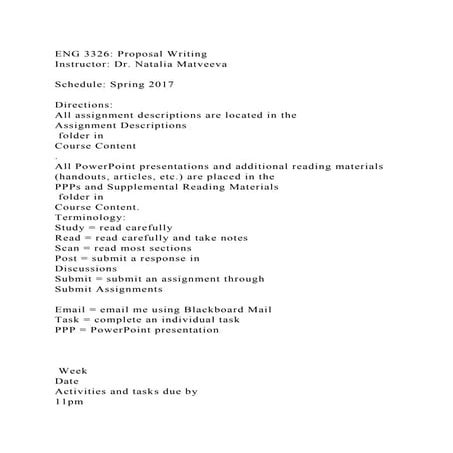 ENG 3326: Proposal Writing
Instructor: Dr. Natalia Matveeva

Schedule: Spring 2017

Directions:
All assignment descriptions are located in the
Assignment Descriptions
folder in
Course Content
.
All PowerPoint presentations and additional reading materials (handouts, articles, etc.) are placed in the
PPPs and Supplemental Reading Materials
folder in
Course Content.
Terminology:
Study = read carefully
Read = read carefully and take notes
Scan = read most sections
Post = submit a response in
Discussions
Submit = submit an assignment through
Submit Assignments

Email = email me using Blackboard Mail
Task = complete an individual task
PPP = PowerPoint presentation

Week
Date
Activities and tasks due by
11pm